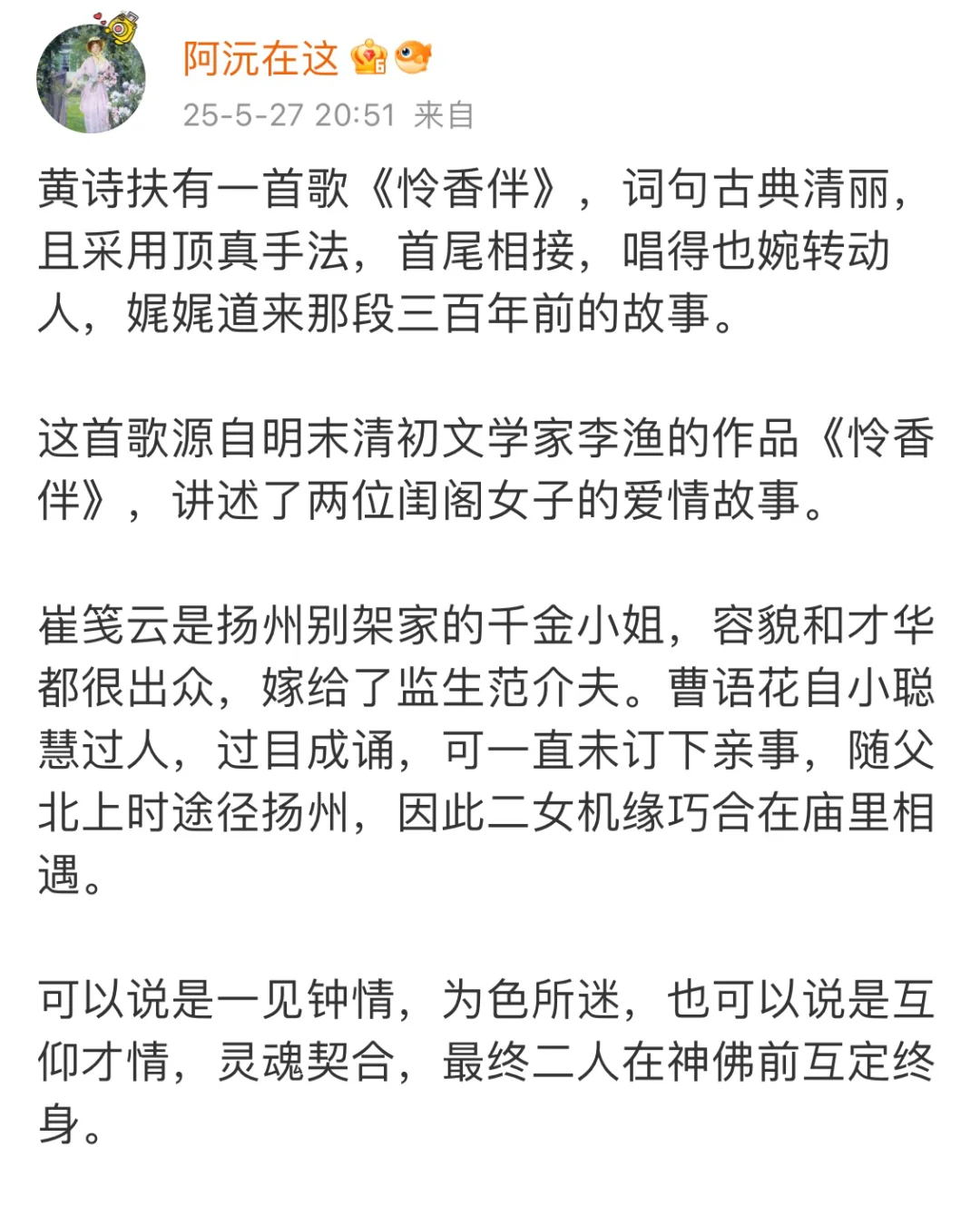 阿沅在这

25-5-27 20:51 来自

黄诗扶有一首歌《怜香伴》，词句古典清丽，且采用顶真手法，首尾相接，唱得也婉转动人，娓娓道来那段三百年前的故事。

这首歌源自明末清初文学家李渔的作品《怜香伴》，讲述了两位闺阁女子的爱情故事。

崔笺云是扬州别架家的千金小姐，容貌和才华都很出众，嫁给了监生范介夫。曹语花自小聪慧过人，过目成诵，可一直未订下亲事，随父北上时途径扬州，因此二女机缘巧合在庙里相遇。

可以说是一见钟情，为色所迷，也可以说是互仰才情，灵魂契合，最终二人在神佛前互定终身。